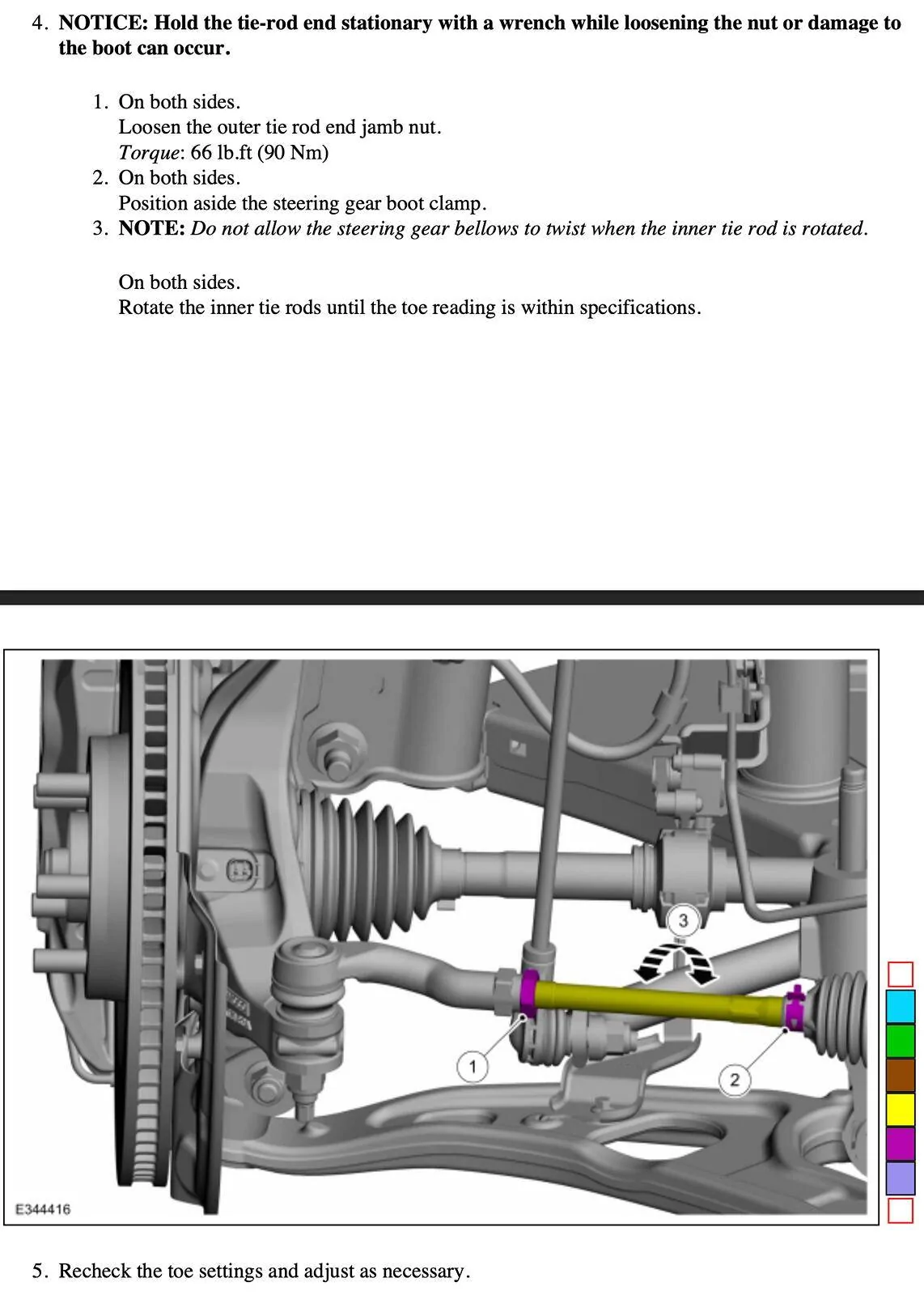 4. NOTICE: Hold the tie-rod end stationary with a wrench while loosening the nut or damage to the boot can occur.

1. On both sides.
Loosen the outer tie rod end jamb nut.
Torque: 66 lb.ft (90 Nm)
2. On both sides.
Position aside the steering gear boot clamp.
3. NOTE: Do not allow the steering gear bellows to twist when the inner tie rod is rotated.

On both sides.
Rotate the inner tie rods until the toe reading is within specifications.

3
1
2
E344416

5. Recheck the toe settings and adjust as necessary.